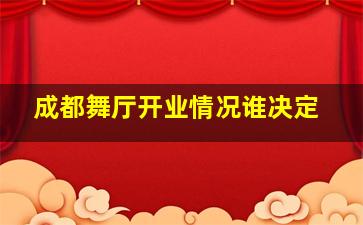 成都舞厅开业情况谁决定